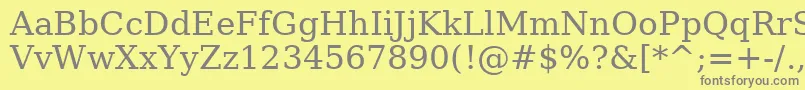 AaBbCcDdEeFfGgHhIiJjKkLlMmNnOoPpQqRrSsTtUu
VvWwXxYyZz1234567890(!@#$%?&[*^;=+-/.,

fontsforyou.com